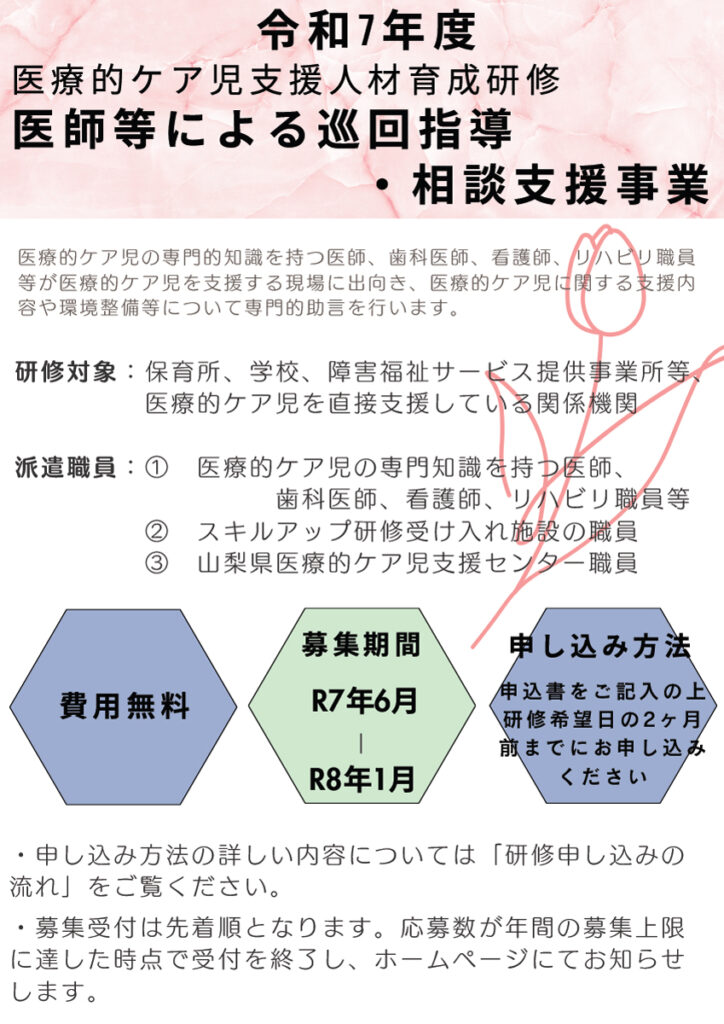 令和7年度
医療的ケア児支援人材育成研修
医師等による巡回指導
・相談支援事業

医療的ケア児の専門的知識を持つ医師、歯科医師、看護師、リハビリ職員等が医療的ケア児を支援する現場に出向き、医療的ケア児に関する支援内容や環境整備等について専門的助言を行います。

研修対象：保育所、学校、障害福祉サービス提供事業所等、医療的ケア児を直接支援している関係機関

派遣職員：①　医療的ケア児の専門知識を持つ医師、歯科医師、看護師、リハビリ職員等
②　スキルアップ研修受け入れ施設の職員
③　山梨県医療的ケア児支援センター職員

費用無料

募集期間
R7年6月
|
R8年1月

申し込み方法
申込書をご記入の上研修希望日の2ヶ月前までにお申し込みください

・申し込み方法の詳しい内容については「研修申し込みの流れ」をご覧ください。

・募集受付は先着順となります。応募数が年間の募集上限に達した時点で受付を終了し、ホームページにてお知らせします。